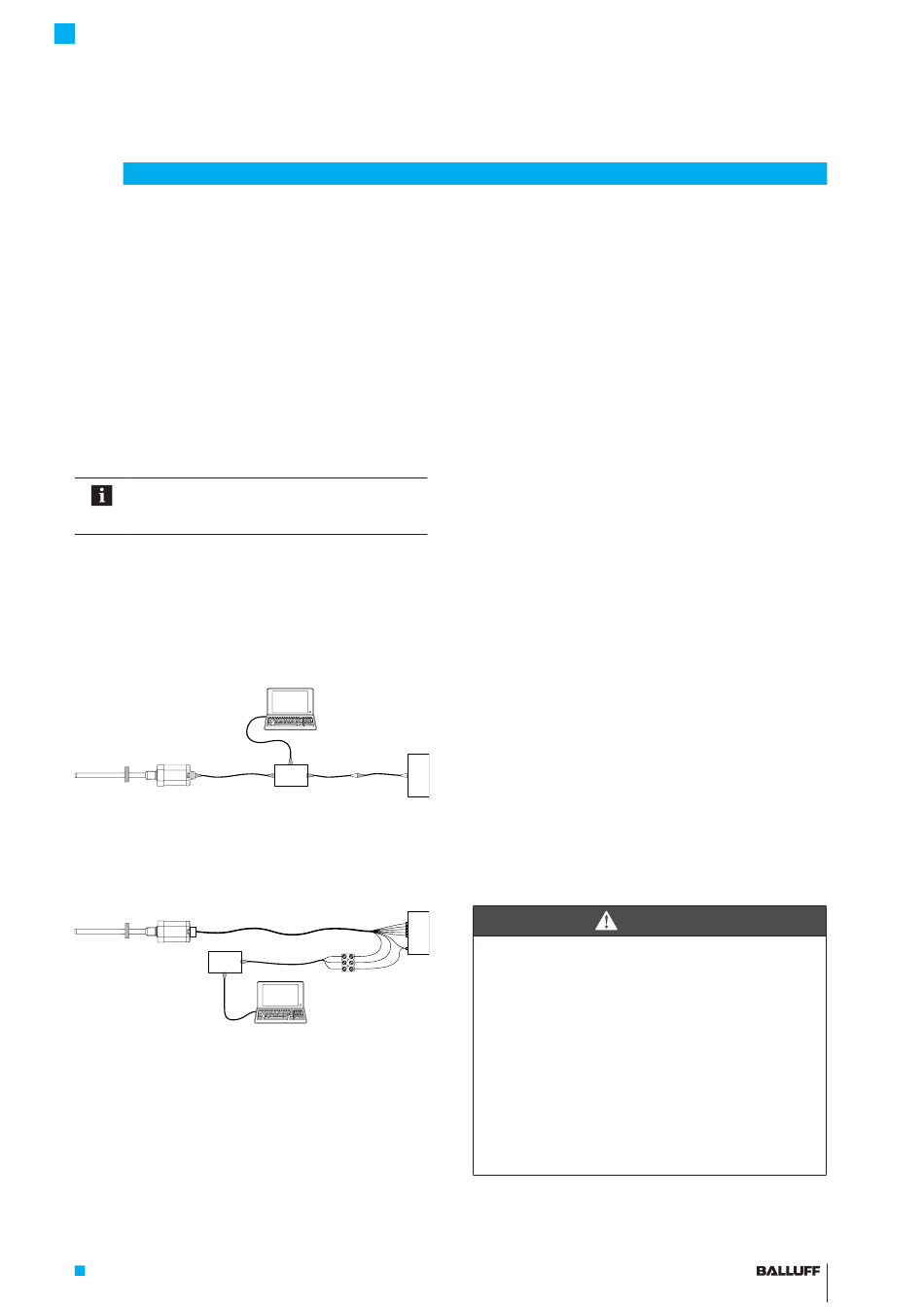 BALLUFF